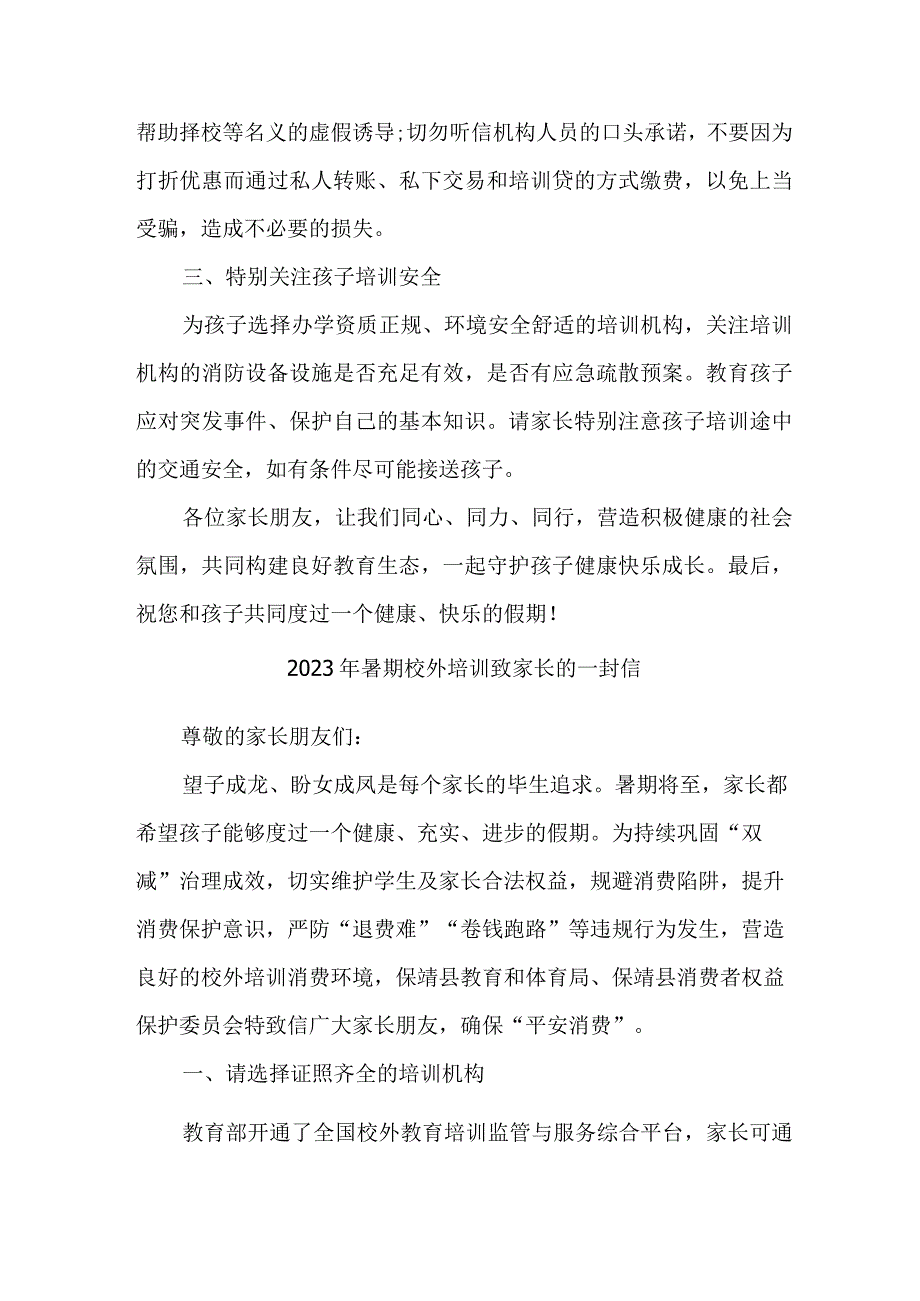 帮助择校等名义的虚假诱导;切勿听信机构人员的口头承诺，不要因为打折优惠而通过私人转账、私下交易和培训贷的方式缴费，以免上当受骗，造成不必要的损失。

三、特别关注孩子培训安全

为孩子选择办学资质正规、环境安全舒适的培训机构，关注培训机构的消防设备设施是否充足有效，是否有应急疏散预案。教育孩子应对突发事件、保护自己的基本知识。请家长特别注意孩子培训途中的交通安全，如有条件尽可能接送孩子。

各位家长朋友，让我们同心、同力、同行，营造积极健康的社会氛围，共同构建良好教育生态，一起守护孩子健康快乐成长。最后，祝您和孩子共同度过一个健康、快乐的假期!

2023年暑期校外培训致家长的一封信

尊敬的家长朋友们:

望子成龙、盼女成凤是每个家长的毕生追求。暑期将至，家长都希望孩子能够度过一个健康、充实、进步的假期。为持续巩固“双减”治理成效，切实维护学生及家长合法权益，规避消费陷阱，提升消费保护意识，严防“退费难”“卷钱跑路”等违规行为发生，营造良好的校外培训消费环境，保靖县教育和体育局、保靖县消费者权益保护委员会特致信广大家长朋友，确保“平安消费”。

一、请选择证照齐全的培训机构

教育部开通了全国校外教育培训监管与服务综合平台，家长可通